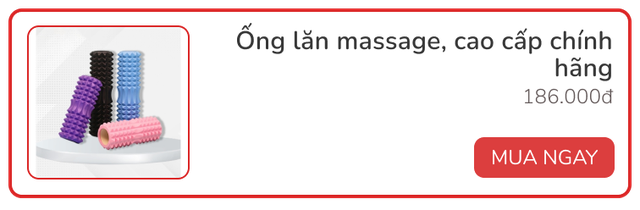 Ống lăn massage, cao cấp chính hãng
186.000đ
MUA NGAY